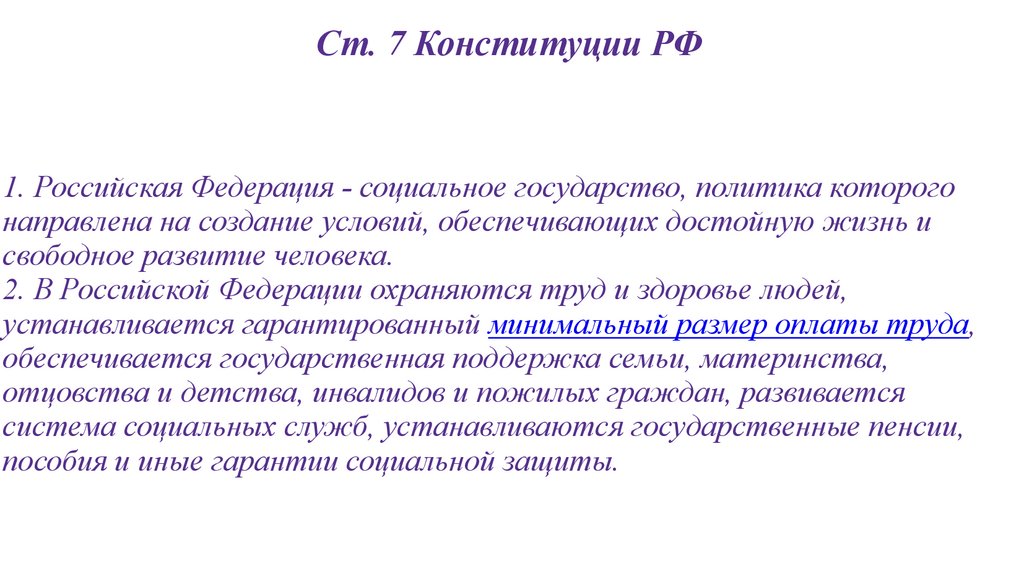 Ст. 7 Конституции РФ

1. Российская Федерация - социальное государство, политика которого направлена на создание условий, обеспечивающих достойную жизнь и свободное развитие человека.
2. В Российской Федерации охраняются труд и здоровье людей, устанавливается гарантированный минимальный размер оплаты труда, обеспечивается государственная поддержка семьи, материнства, отцовства и детства, инвалидов и пожилых граждан, развивается система социальных служб, устанавливаются государственные пенсии, пособия и иные гарантии социальной защиты.